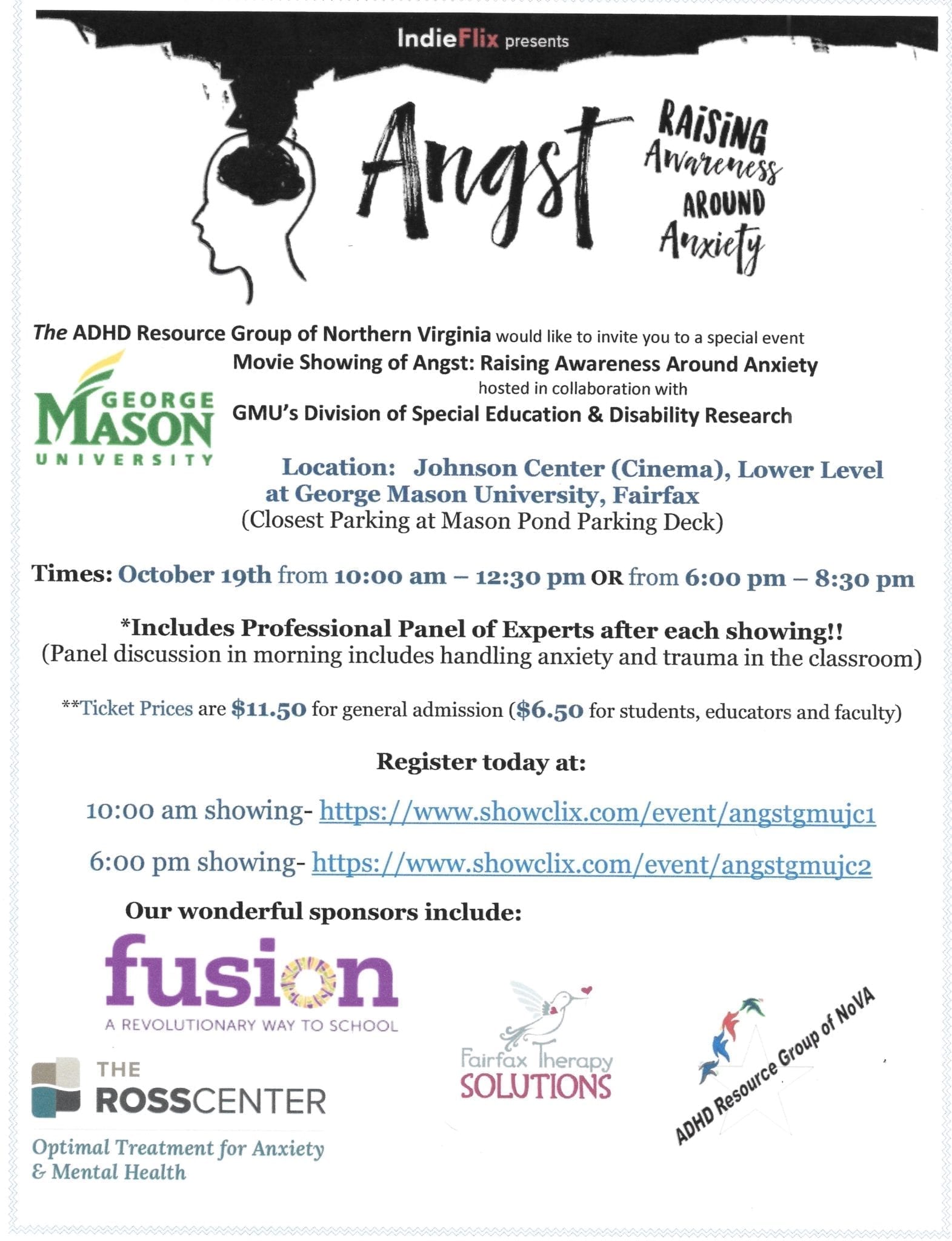 IndieFlix presents

Angst

RAISING
Awareness
AROUND
Anxiety

The ADHD Resource Group of Northern Virginia would like to invite you to a special event

GEORGE
MASON
UNIVERSITY

Movie Showing of Angst: Raising Awareness Around Anxiety
hosted in collaboration with
GMU's Division of Special Education & Disability Research

Location: Johnson Center (Cinema), Lower Level at George Mason University, Fairfax
(Closest Parking at Mason Pond Parking Deck)

Times: October 19th from 10:00 am – 12:30 pm OR from 6:00 pm – 8:30 pm

*Includes Professional Panel of Experts after each showing!!
(Panel discussion in morning includes handling anxiety and trauma in the classroom)

**Ticket Prices are $11.50 for general admission ($6.50 for students, educators and faculty)

Register today at:

10:00 am showing- https://www.showclix.com/event/angstgmujc1

6:00 pm showing- https://www.showclix.com/event/angstgmujc2

Our wonderful sponsors include:

fusion
A REVOLUTIONARY WAY TO SCHOOL

THE
ROSSCENTER
Optimal Treatment for Anxiety
& Mental Health

Fairfax Therapy
SOLUTIONS

ADHD Resource Group of NoVA